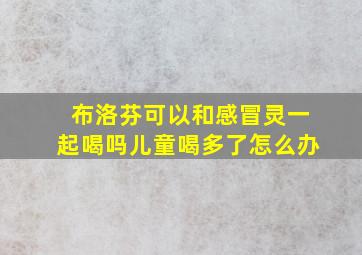 布洛芬可以和感冒灵一起喝吗儿童喝多了怎么办